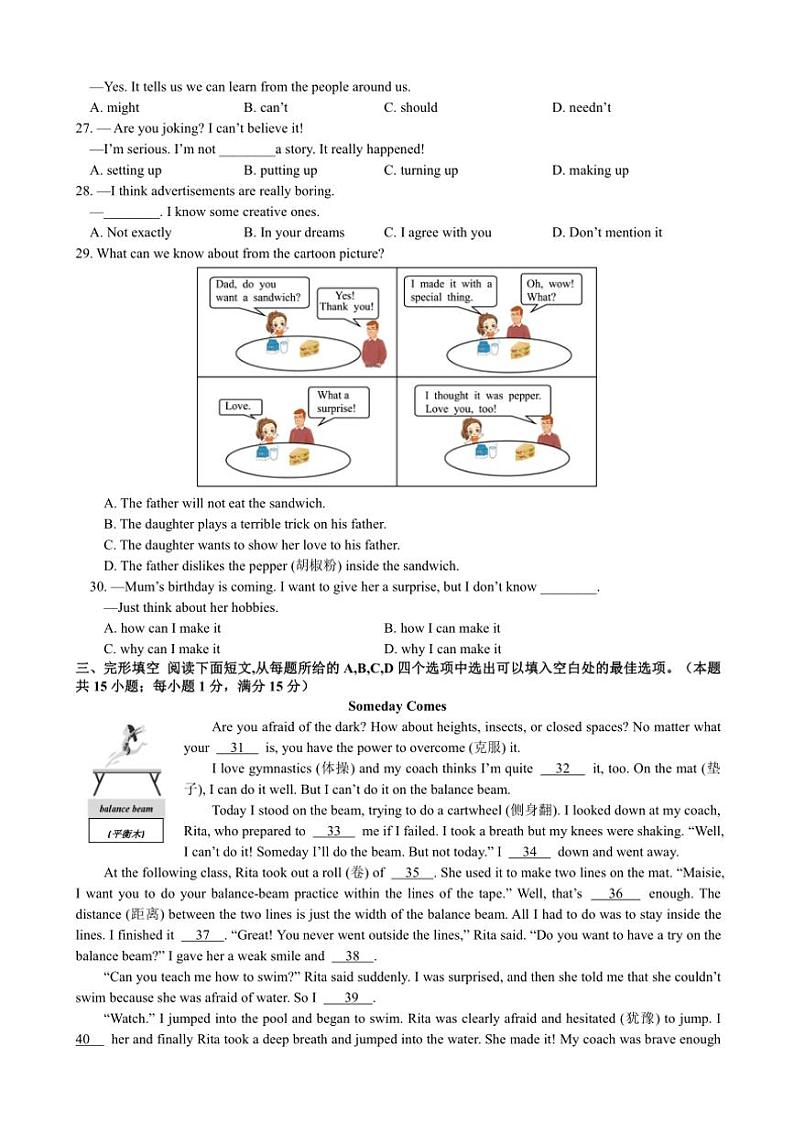 —Yes. It tells us we can learn from the people around us.

A. might B. can't C. should D. needn't

27. — Are you joking? I can't believe it!

—I'm serious. I'm not ________a story. It really happened!

A. setting up B. putting up C. turning up D. making up

28. —I think advertisements are really boring.

—________. I know some creative ones.

A. Not exactly B. In your dreams C. I agree with you D. Don't mention it

29. What can we know about from the cartoon picture?

Dad, do you want a sandwich?

Yes! Thank you!

I made it with a special thing.

Oh, wow! What?

Love.

What a surprise!

I thought it was pepper. Love you, too!

A. The father will not eat the sandwich.

B. The daughter plays a terrible trick on his father.

C. The daughter wants to show her love to his father.

D. The father dislikes the pepper (胡椒粉) inside the sandwich.

30. —Mum's birthday is coming. I want to give her a surprise, but I don't know ________.

—Just think about her hobbies.

A. how can I make it B. how I can make it

C. why can I make it D. why I can make it

三、完形填空 阅读下面短文,从每题所给的 A,B,C,D 四个选项中选出可以填入空白处的最佳选项。（本题共 15 小题；每小题 1 分，满分 15 分）

Someday Comes

balance beam

(平衡木)

Are you afraid of the dark? How about heights, insects, or closed spaces? No matter what your __31__ is, you have the power to overcome (克服) it.

I love gymnastics (体操) and my coach thinks I'm quite __32__ it, too. On the mat (垫子), I can do it well. But I can't do it on the balance beam.

Today I stood on the beam, trying to do a cartwheel (侧身翻). I looked down at my coach, Rita, who prepared to __33__ me if I failed. I took a breath but my knees were shaking. "Well, I can't do it! Someday I'll do the beam. But not today." I __34__ down and went away.

At the following class, Rita took out a roll (卷) of __35__. She used it to make two lines on the mat. "Maisie, I want you to do your balance-beam practice within the lines of the tape." Well, that's __36__ enough. The distance (距离) between the two lines is just the width of the balance beam. All I had to do was to stay inside the lines. I finished it __37__. "Great! You never went outside the lines," Rita said. "Do you want to have a try on the balance beam?" I gave her a weak smile and __38__.

"Can you teach me how to swim?" Rita said suddenly. I was surprised, and then she told me that she couldn't swim because she was afraid of water. So I __39__.

"Watch." I jumped into the pool and began to swim. Rita was clearly afraid and hesitated (犹豫) to jump. I __40__ her and finally Rita took a deep breath and jumped into the water. She made it! My coach was brave enough